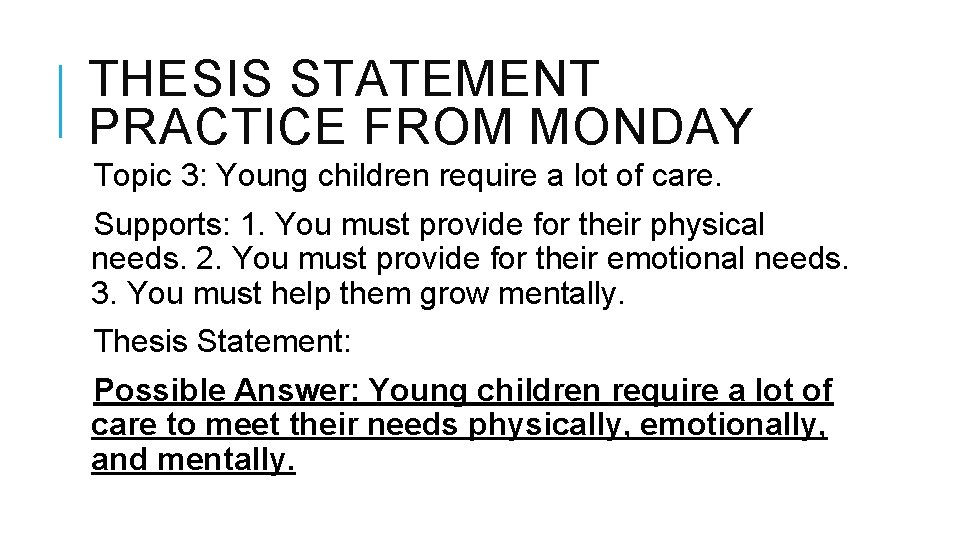 THESIS STATEMENT PRACTICE FROM MONDAY

Topic 3: Young children require a lot of care.

Supports: 1. You must provide for their physical needs. 2. You must provide for their emotional needs. 3. You must help them grow mentally.

Thesis Statement:

Possible Answer: Young children require a lot of care to meet their needs physically, emotionally, and mentally.